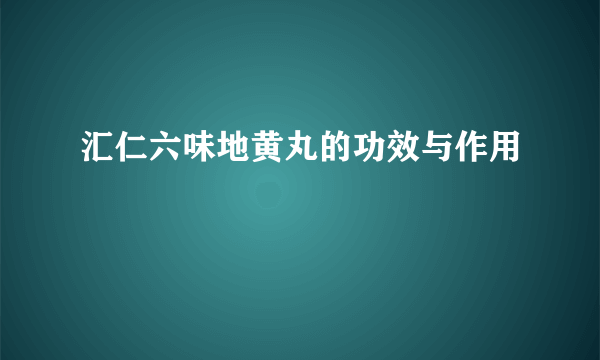 汇仁六味地黄丸的功效与作用